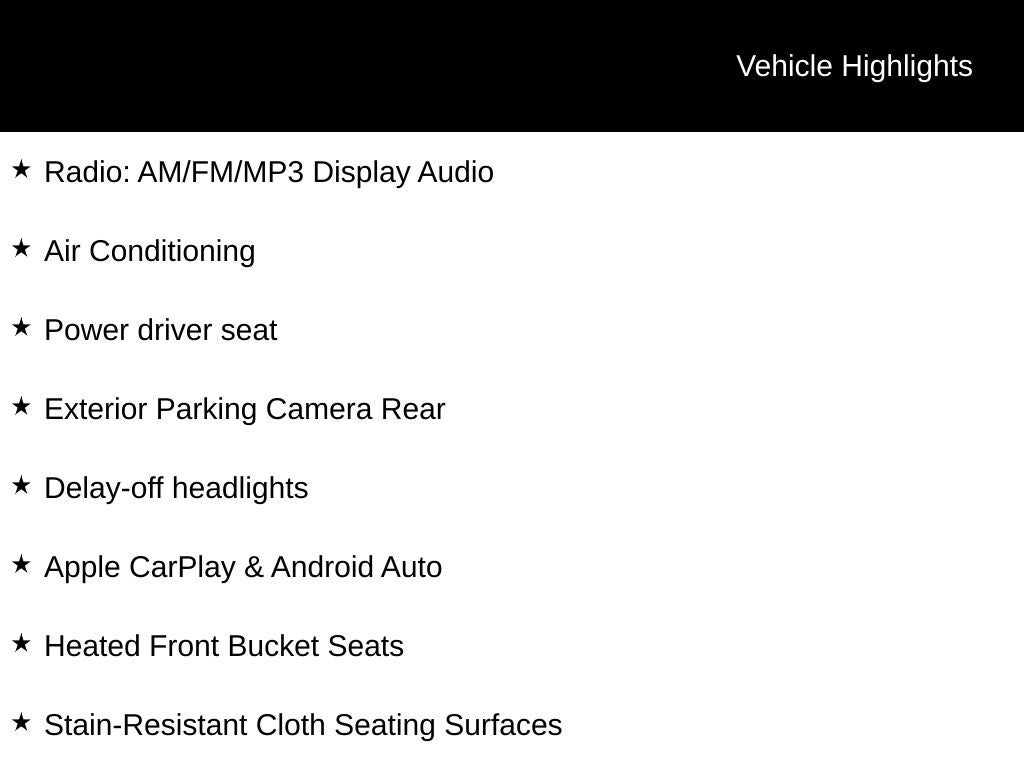 Vehicle Highlights

★ Radio: AM/FM/MP3 Display Audio

★ Air Conditioning

★ Power driver seat

★ Exterior Parking Camera Rear

★ Delay-off headlights

★ Apple CarPlay & Android Auto

★ Heated Front Bucket Seats

★ Stain-Resistant Cloth Seating Surfaces